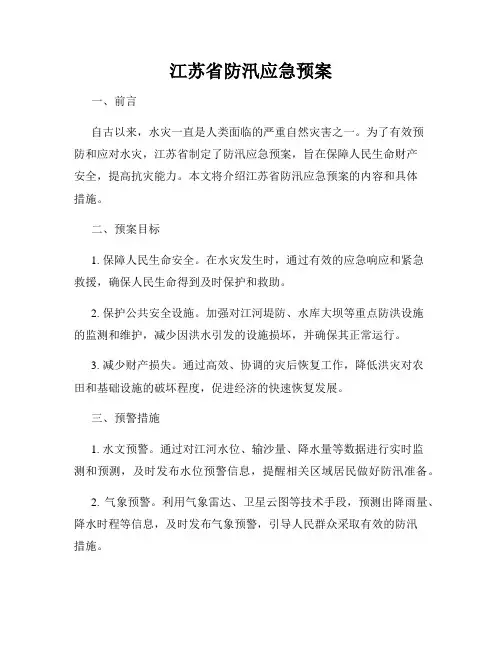 江苏省防汛应急预案

一、前言

自古以来，水灾一直是人类面临的严重自然灾害之一。为了有效预防和应对水灾，江苏省制定了防汛应急预案，旨在保障人民生命财产安全，提高抗灾能力。本文将介绍江苏省防汛应急预案的内容和具体措施。

二、预案目标

1. 保障人民生命安全。在水灾发生时，通过有效的应急响应和紧急救援，确保人民生命得到及时保护和救助。

2. 保护公共安全设施。加强对江河堤防、水库大坝等重点防洪设施的监测和维护，减少因洪水引发的设施损坏，并确保其正常运行。

3. 减少财产损失。通过高效、协调的灾后恢复工作，降低洪灾对农田和基础设施的破坏程度，促进经济的快速恢复发展。

三、预警措施

1. 水文预警。通过对江河水位、输沙量、降水量等数据进行实时监测和预测，及时发布水位预警信息，提醒相关区域居民做好防汛准备。

2. 气象预警。利用气象雷达、卫星云图等技术手段，预测出降雨量、降水时程等信息，及时发布气象预警，引导人民群众采取有效的防汛措施。